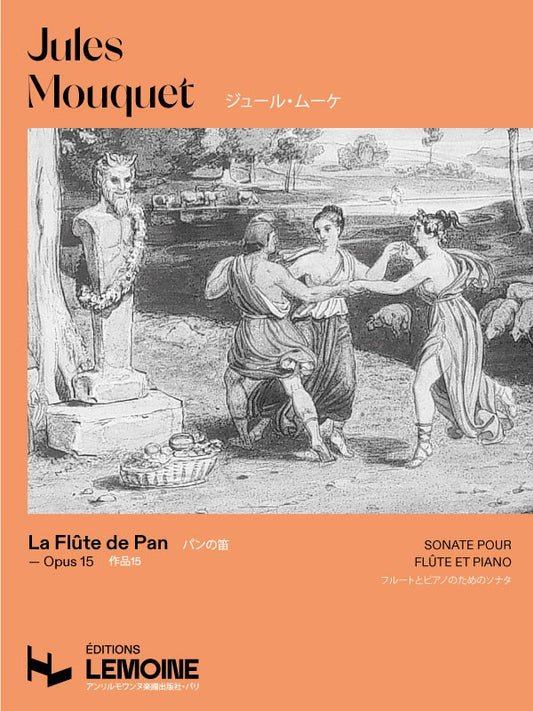 Jules Mouquet ジュール・ムーケ

La Flûte de Pan パンの笛
— Opus 15 作品15

SONATE POUR
FLÛTE ET PIANO
フルートとピアノのためのソナタ

ÉDITIONS
LEMOINE
アンリルモワンヌ楽譜出版社・パリ